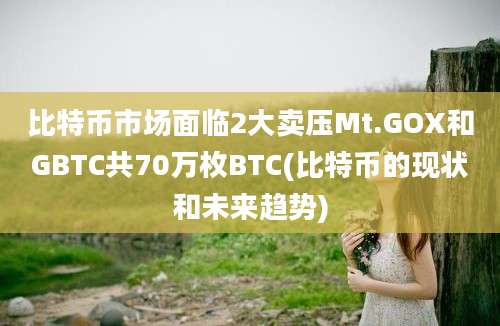 比特币市场面临2大卖压Mt.GOX和GBTC共70万枚BTC(比特币的现状和未来趋势)